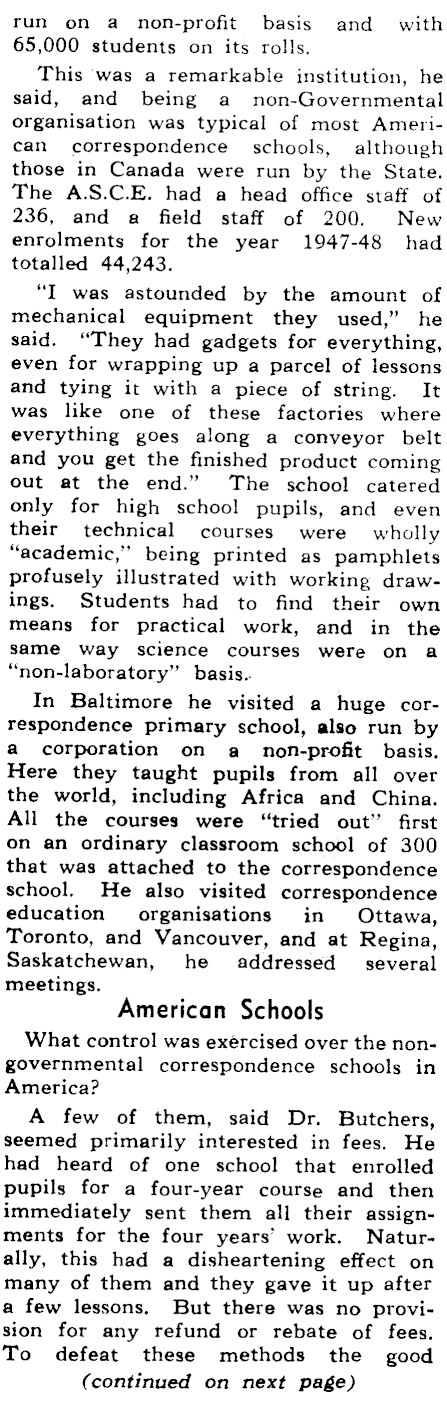 run on a non-profit basis and with 65,000 students on its rolls.

This was a remarkable institution, he said, and being a non-Governmental organisation was typical of most American correspondence schools, although those in Canada were run by the State. The A.S.C.E. had a head office staff of 236, and a field staff of 200. New enrolments for the year 1947-48 had totalled 44,243.

"I was astounded by the amount of mechanical equipment they used," he said. "They had gadgets for everything, even for wrapping up a parcel of lessons and tying it with a piece of string. It was like one of these factories where everything goes along a conveyor belt and you get the finished product coming out at the end." The school catered only for high school pupils, and even their technical courses were wholly "academic," being printed as pamphlets profusely illustrated with working drawings. Students had to find their own means for practical work, and in the same way science courses were on a "non-laboratory" basis.

In Baltimore he visited a huge correspondence primary school, also run by a corporation on a non-profit basis. Here they taught pupils from all over the world, including Africa and China. All the courses were "tried out" first on an ordinary classroom school of 300 that was attached to the correspondence school. He also visited correspondence education organisations in Ottawa, Toronto, and Vancouver, and at Regina, Saskatchewan, he addressed several meetings.

American Schools

What control was exercised over the non-governmental correspondence schools in America?

A few of them, said Dr. Butchers, seemed primarily interested in fees. He had heard of one school that enrolled pupils for a four-year course and then immediately sent them all their assignments for the four years' work. Naturally, this had a disheartening effect on many of them and they gave it up after a few lessons. But there was no provision for any refund or rebate of fees. To defeat these methods the good

(continued on next page)